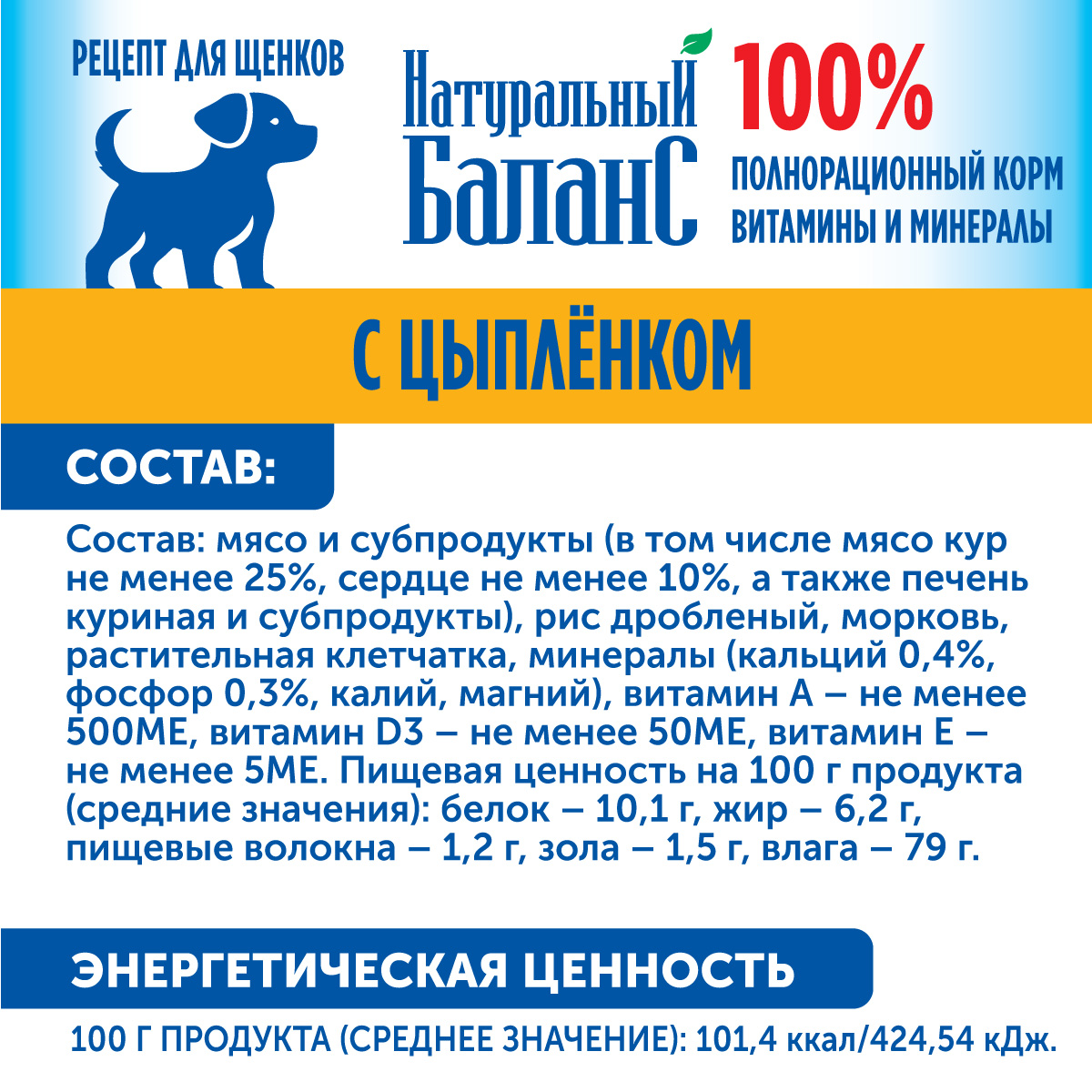 РЕЦЕПТ ДЛЯ ЩЕНКОВ

Натуральный БаланС

100%
ПОЛНОРАЦИОННЫЙ КОРМ
ВИТАМИНЫ И МИНЕРАЛЫ

С ЦЫПЛЁНКОМ

СОСТАВ:

Состав: мясо и субпродукты (в том числе мясо кур не менее 25%, сердце не менее 10%, а также печень куриная и субпродукты), рис дробленый, морковь, растительная клетчатка, минералы (кальций 0,4%, фосфор 0,3%, калий, магний), витамин А – не менее 500МЕ, витамин D3 – не менее 50МЕ, витамин Е – не менее 5МЕ. Пищевая ценность на 100 г продукта (средние значения): белок – 10,1 г, жир – 6,2 г, пищевые волокна – 1,2 г, зола – 1,5 г, влага – 79 г.

ЭНЕРГЕТИЧЕСКАЯ ЦЕННОСТЬ

100 Г ПРОДУКТА (СРЕДНЕЕ ЗНАЧЕНИЕ): 101,4 ккал/424,54 кДж.